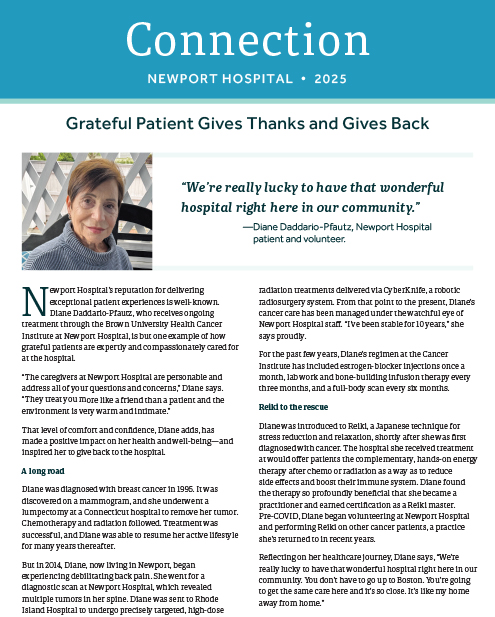 Connection

NEWPORT HOSPITAL • 2025

Grateful Patient Gives Thanks and Gives Back

"We're really lucky to have that wonderful hospital right here in our community."

—Diane Daddario-Pfautz, Newport Hospital patient and volunteer.

Newport Hospital's reputation for delivering exceptional patient experiences is well-known. Diane Daddario-Pfautz, who receives ongoing treatment through the Brown University Health Cancer Institute at Newport Hospital, is but one example of how grateful patients are expertly and compassionately cared for at the hospital.

"The caregivers at Newport Hospital are personable and address all of your questions and concerns," Diane says. "They treat you more like a friend than a patient and the environment is very warm and intimate."

That level of comfort and confidence, Diane adds, has made a positive impact on her health and well-being—and inspired her to give back to the hospital.

A long road

Diane was diagnosed with breast cancer in 1996. It was discovered on a mammogram, and she underwent a lumpectomy at a Connecticut hospital to remove her tumor. Chemotherapy and radiation followed. Treatment was successful, and Diane was able to resume her active lifestyle for many years thereafter.

But in 2014, Diane, now living in Newport, began experiencing debilitating back pain. She went for a diagnostic scan at Newport Hospital, which revealed multiple tumors in her spine. Diane was sent to Rhode Island Hospital to undergo precisely targeted, high-dose radiation treatments delivered via CyberKnife, a robotic radiosurgery system. From that point to the present, Diane's cancer care has been managed under the watchful eye of Newport Hospital staff. "I've been stable for 10 years," she says proudly.

For the past few years, Diane's regimen at the Cancer Institute has included estrogen-blocker injections once a month, lab work and bone-building infusion therapy every three months, and a full-body scan every six months.

Reiki to the rescue

Diane was introduced to Reiki, a Japanese technique for stress reduction and relaxation, shortly after she was first diagnosed with cancer. The hospital she received treatment at would offer patients the complementary, hands-on energy therapy after chemo or radiation as a way as to reduce side effects and boost their immune system. Diane found the therapy so profoundly beneficial that she became a practitioner and earned certification as a Reiki master. Pre-COVID, Diane began volunteering at Newport Hospital and performing Reiki on other cancer patients, a practice she's returned to in recent years.

Reflecting on her healthcare journey, Diane says, "We're really lucky to have that wonderful hospital right here in our community. You don't have to go up to Boston. You're going to get the same care here and it's so close. It's like my home away from home."